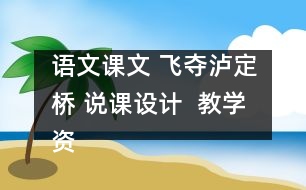 语文课文 飞夺泸定桥 说课设计 教学资